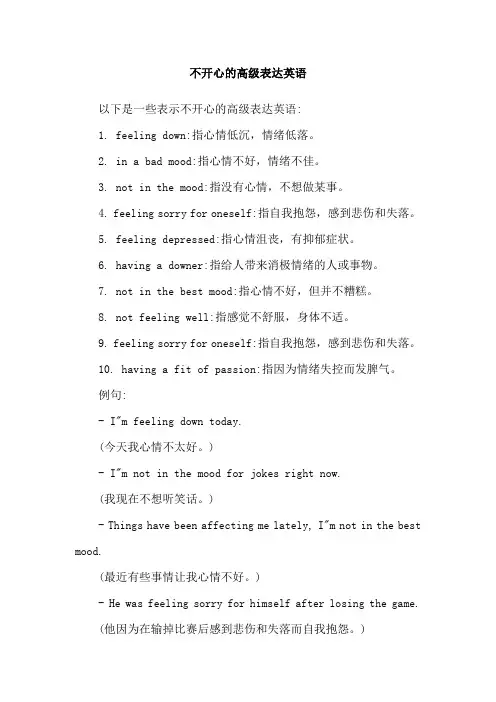 不开心的高级表达英语

以下是一些表示不开心的高级表达英语:

1. feeling down:指心情低沉，情绪低落。

2. in a bad mood:指心情不好，情绪不佳。

3. not in the mood:指没有心情，不想做某事。

4. feeling sorry for oneself:指自我抱怨，感到悲伤和失落。

5. feeling depressed:指心情沮丧，有抑郁症状。

6. having a downer:指给人带来消极情绪的人或事物。

7. not in the best mood:指心情不好，但并不糟糕。

8. not feeling well:指感觉不舒服，身体不适。

9. feeling sorry for oneself:指自我抱怨，感到悲伤和失落。

10. having a fit of passion:指因为情绪失控而发脾气。

例句:

- I"m feeling down today.

(今天我心情不太好。)

- I"m not in the mood for jokes right now.

(我现在不想听笑话。)

- Things have been affecting me lately, I"m not in the best mood.

(最近有些事情让我心情不好。)

- He was feeling sorry for himself after losing the game.

(他因为在输掉比赛后感到悲伤和失落而自我抱怨。)